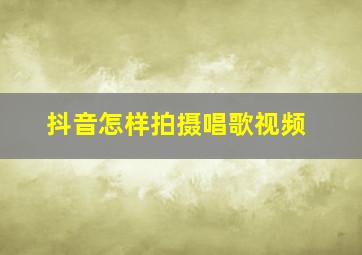 抖音怎样拍摄唱歌视频